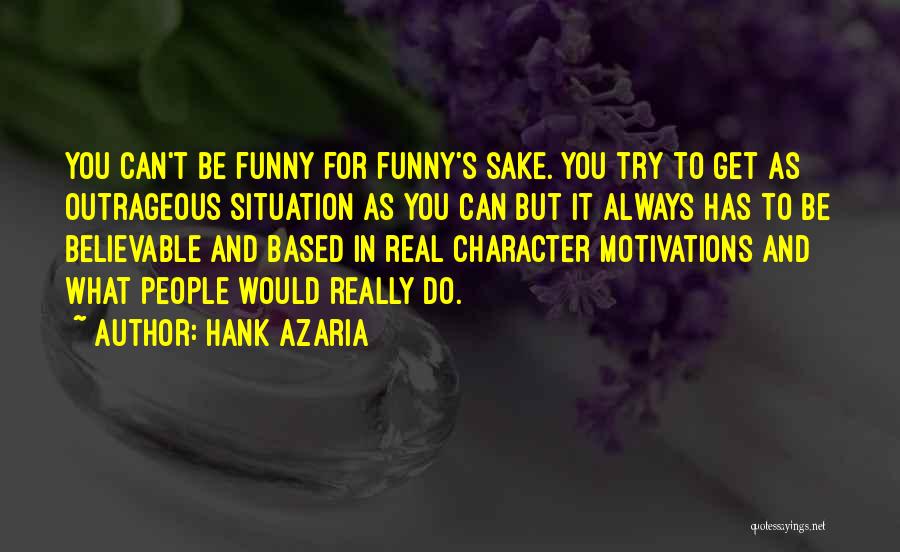 YOU CAN'T BE FUNNY FOR FUNNY'S SAKE. YOU TRY TO GET AS OUTRAGEOUS SITUATION AS YOU CAN BUT IT ALWAYS HAS TO BE BELIEVABLE AND BASED IN REAL CHARACTER MOTIVATIONS AND WHAT PEOPLE WOULD REALLY DO.

~ AUTHOR: HANK AZARIA

quotessayings.net